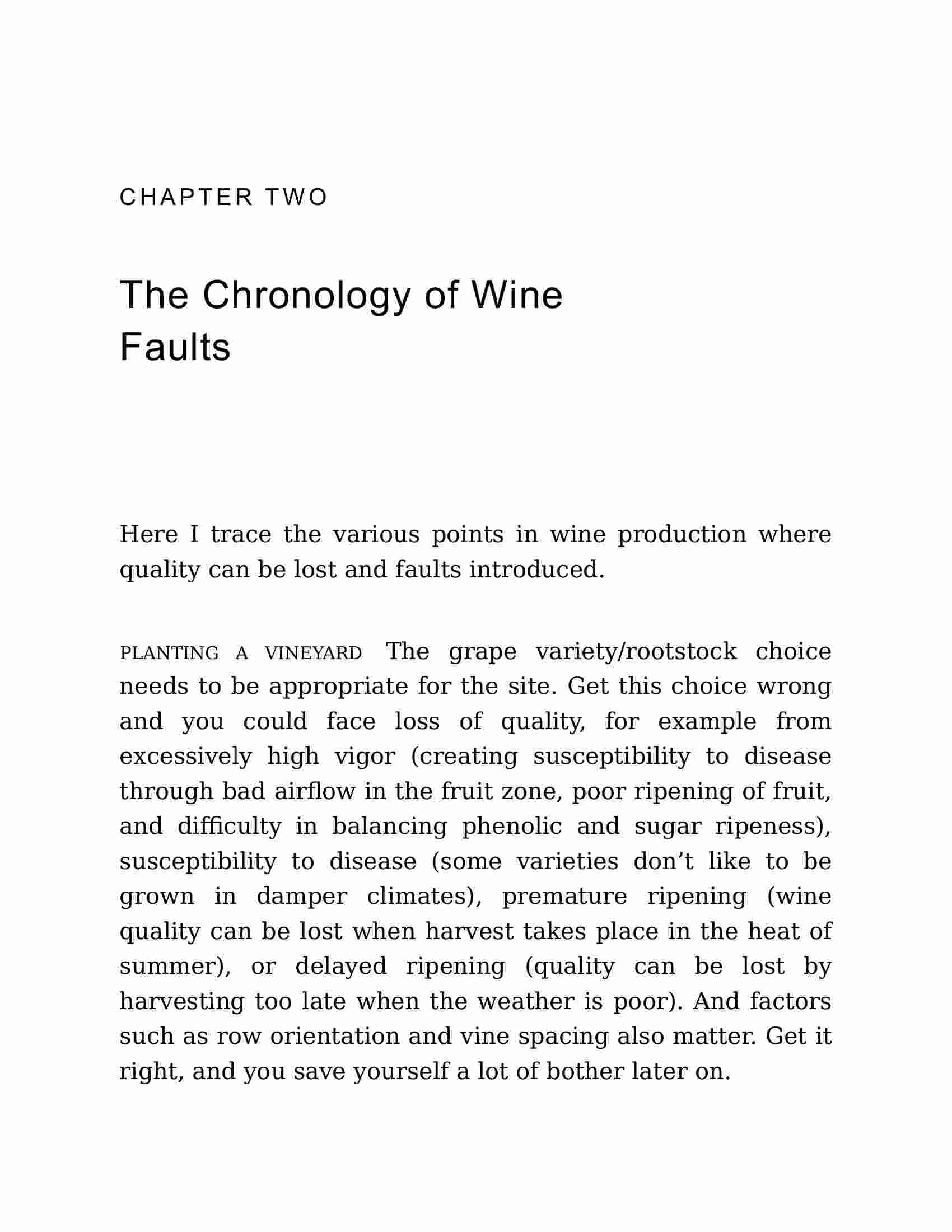 CHAPTER TWO

The Chronology of Wine Faults

Here I trace the various points in wine production where quality can be lost and faults introduced.

PLANTING A VINEYARD The grape variety/rootstock choice needs to be appropriate for the site. Get this choice wrong and you could face loss of quality, for example from excessively high vigor (creating susceptibility to disease through bad airflow in the fruit zone, poor ripening of fruit, and difficulty in balancing phenolic and sugar ripeness), susceptibility to disease (some varieties don't like to be grown in damper climates), premature ripening (wine quality can be lost when harvest takes place in the heat of summer), or delayed ripening (quality can be lost by harvesting too late when the weather is poor). And factors such as row orientation and vine spacing also matter. Get it right, and you save yourself a lot of bother later on.